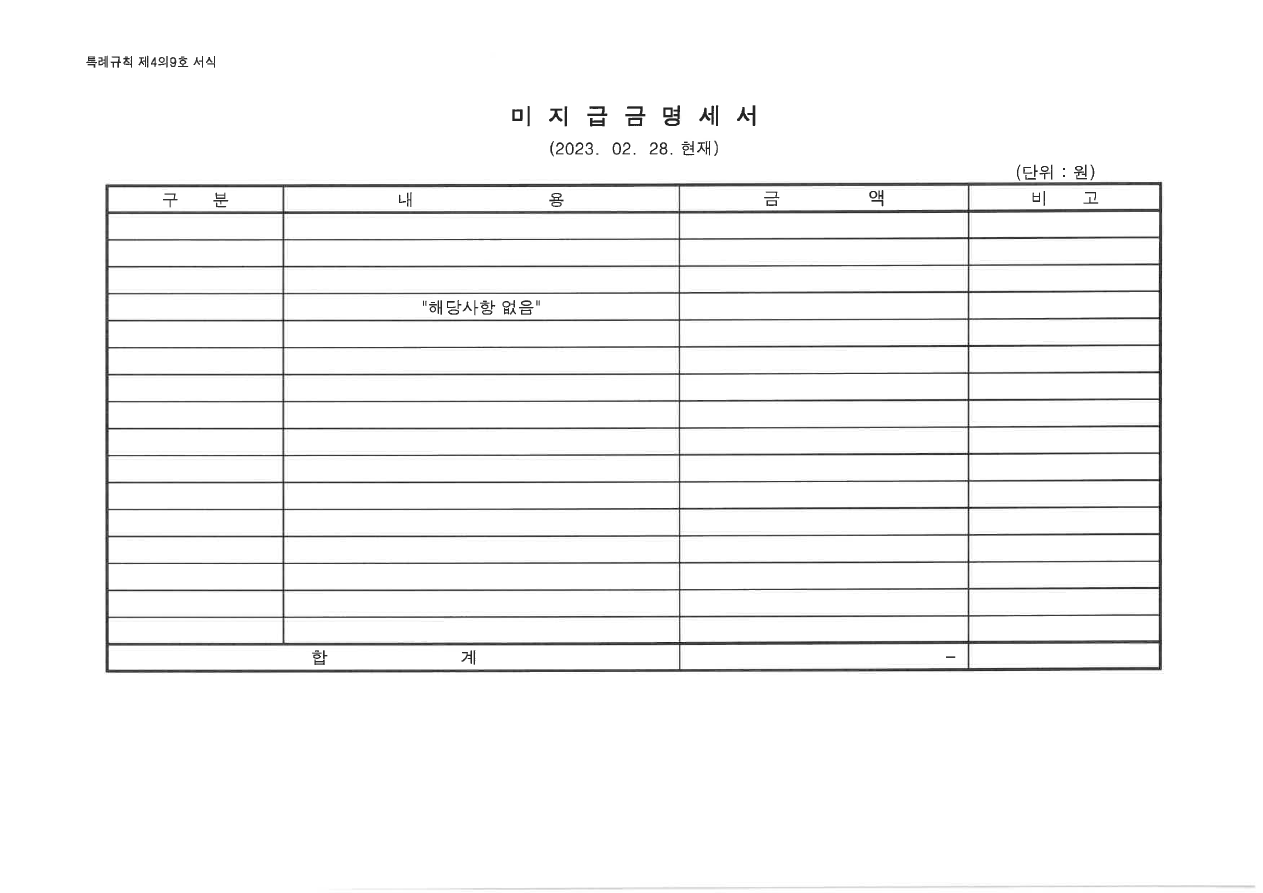 특례규칙 제4의9호 서식

미 지 급 금 명 세 서

(2023. 02. 28. 현재)

(단위 : 원)

| 구 분 | 내 용 | 금 액 | 비 고 |
|---|---|---|---|
| | | | |
| | | | |
| | | | |
| | "해당사항 없음" | | |
| | | | |
| | | | |
| | | | |
| | | | |
| | | | |
| | | | |
| | | | |
| | | | |
| | | | |
| | | | |
| | | | |
| | | | |
| 합 계 | | - | |